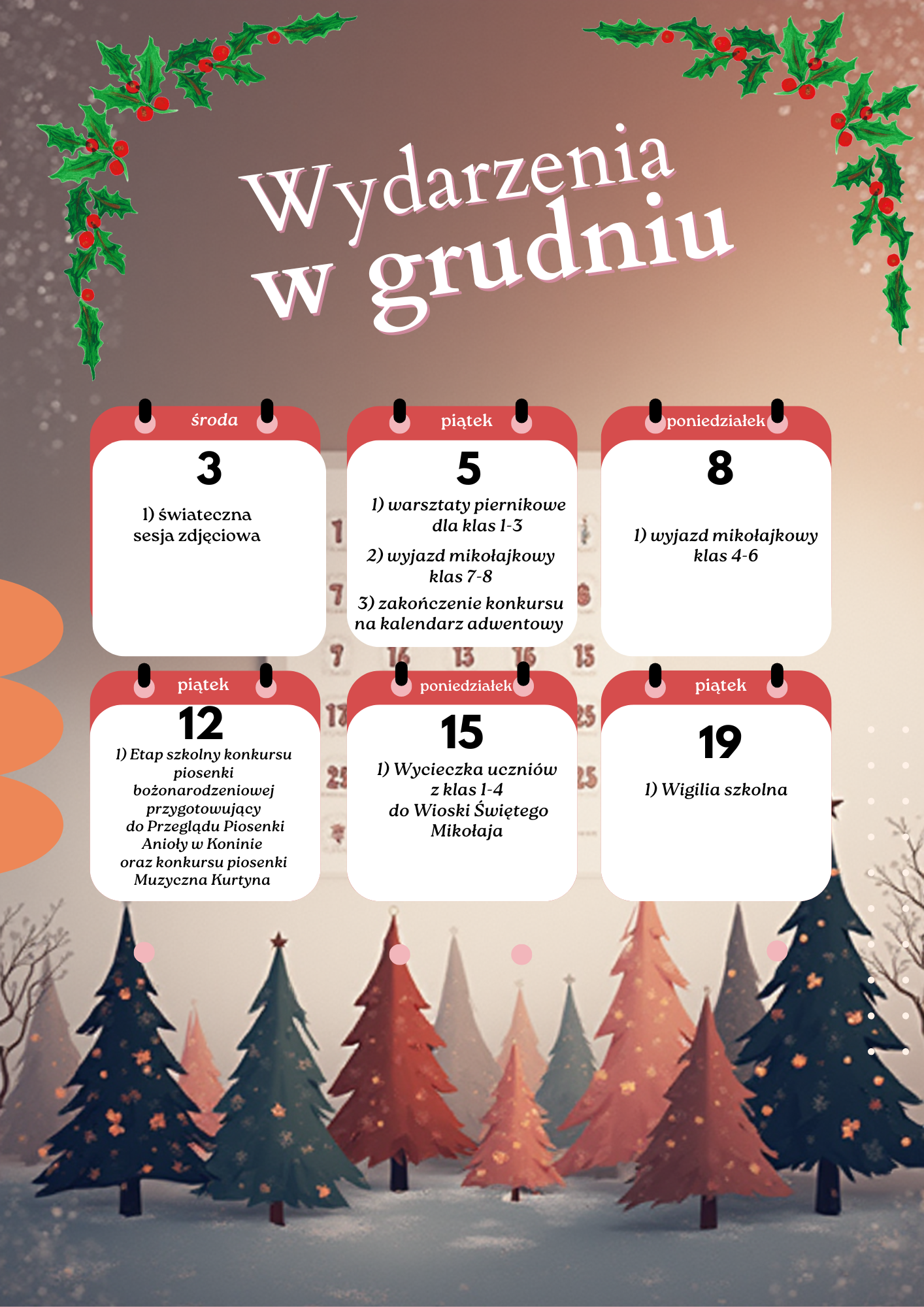 Wydarzenia w grudniu

środa
3
1) świateczna sesja zdjęciowa

piątek
5
1) warsztaty piernikowe dla klas 1-3
2) wyjazd mikołajkowy klas 7-8
3) zakończenie konkursu na kalendarz adwentowy

poniedziałek
8
1) wyjazd mikołajkowy klas 4-6

piątek
12
1) Etap szkolny konkursu piosenki bożonarodzeniowej przygotowujący do Przeglądu Piosenki Anioły w Koninie oraz konkursu piosenki Muzyczna Kurtyna

poniedziałek
15
1) Wycieczka uczniów z klas 1-4 do Wioski Świętego Mikołaja

piątek
19
1) Wigilia szkolna